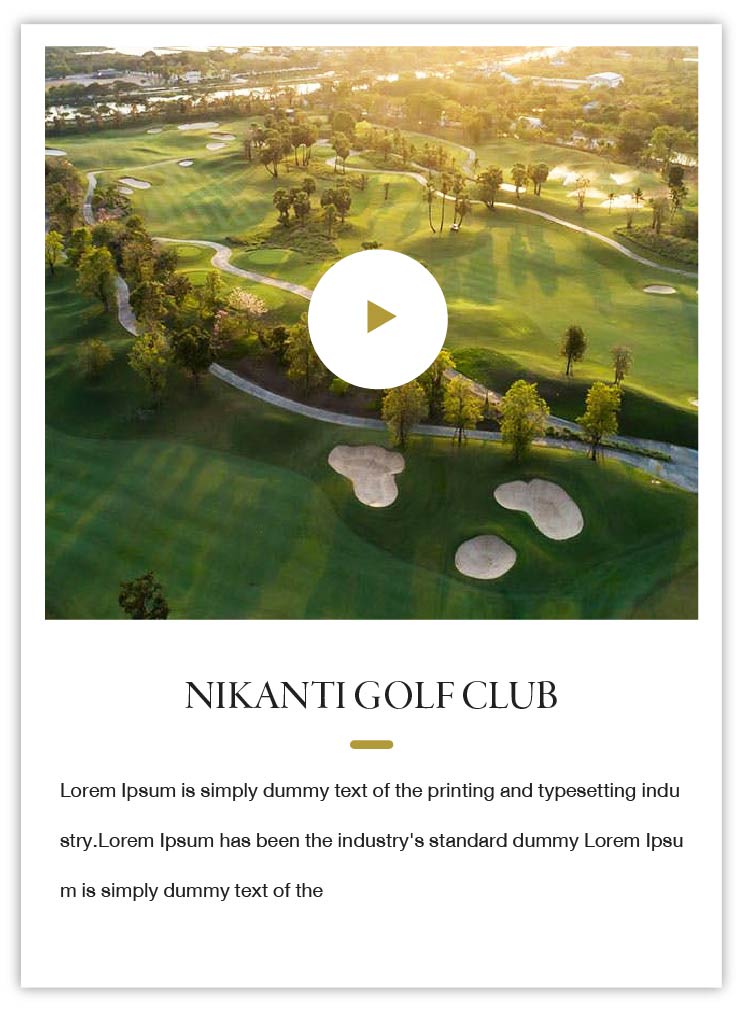 NIKANTI GOLF CLUB

Lorem Ipsum is simply dummy text of the printing and typesetting industry.Lorem Ipsum has been the industry's standard dummy Lorem Ipsum is simply dummy text of the